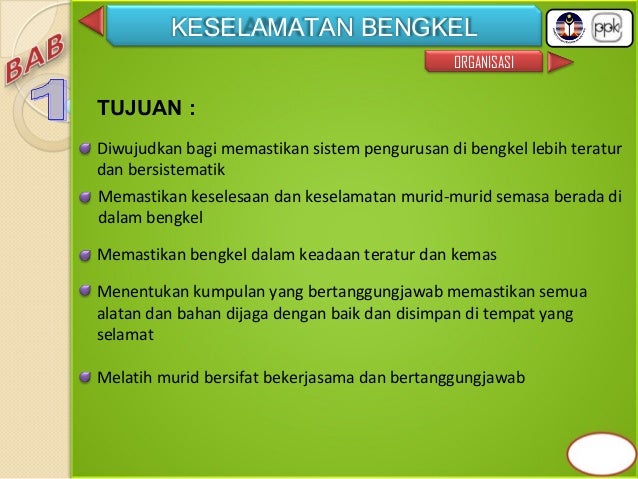 BAB 1

KESELAMATAN BENGKEL

ppk

ORGANISASI

TUJUAN :

Diwujudkan bagi memastikan sistem pengurusan di bengkel lebih teratur dan bersistematik

Memastikan keselesaan dan keselamatan murid-murid semasa berada di dalam bengkel

Memastikan bengkel dalam keadaan teratur dan kemas

Menentukan kumpulan yang bertanggungjawab memastikan semua alatan dan bahan dijaga dengan baik dan disimpan di tempat yang selamat

Melatih murid bersifat bekerjasama dan bertanggungjawab